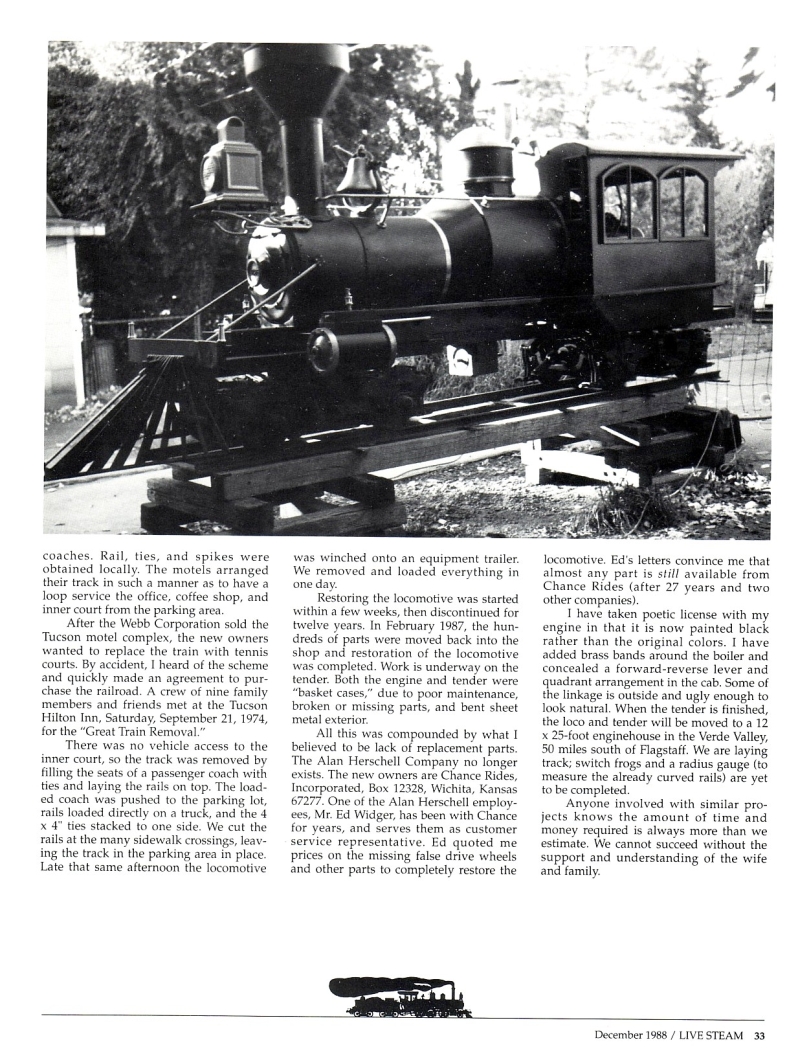 coaches. Rail, ties, and spikes were obtained locally. The motels arranged their track in such a manner as to have a loop service the office, coffee shop, and inner court from the parking area.

After the Webb Corporation sold the Tucson motel complex, the new owners wanted to replace the train with tennis courts. By accident, I heard of the scheme and quickly made an agreement to purchase the railroad. A crew of nine family members and friends met at the Tucson Hilton Inn, Saturday, September 21, 1974, for the "Great Train Removal."

There was no vehicle access to the inner court, so the track was removed by filling the seats of a passenger coach with ties and laying the rails on top. The loaded coach was pushed to the parking lot, rails loaded directly on a truck, and the 4 x 4" ties stacked to one side. We cut the rails at the many sidewalk crossings, leaving the track in the parking area in place. Late that same afternoon the locomotive was winched onto an equipment trailer. We removed and loaded everything in one day.

Restoring the locomotive was started within a few weeks, then discontinued for twelve years. In February 1987, the hundreds of parts were moved back into the shop and restoration of the locomotive was completed. Work is underway on the tender. Both the engine and tender were "basket cases," due to poor maintenance, broken or missing parts, and bent sheet metal exterior.

All this was compounded by what I believed to be lack of replacement parts. The Alan Herschell Company no longer exists. The new owners are Chance Rides, Incorporated, Box 12328, Wichita, Kansas 67277. One of the Alan Herschell employees, Mr. Ed Widger, has been with Chance for years, and serves them as customer service representative. Ed quoted me prices on the missing false drive wheels and other parts to completely restore the locomotive. Ed's letters convince me that almost any part is still available from Chance Rides (after 27 years and two other companies).

I have taken poetic license with my engine in that it is now painted black rather than the original colors. I have added brass bands around the boiler and concealed a forward-reverse lever and quadrant arrangement in the cab. Some of the linkage is outside and ugly enough to look natural. When the tender is finished, the loco and tender will be moved to a 12 x 25-foot enginehouse in the Verde Valley, 50 miles south of Flagstaff. We are laying track; switch frogs and a radius gauge (to measure the already curved rails) are yet to be completed.

Anyone involved with similar projects knows the amount of time and money required is always more than we estimate. We cannot succeed without the support and understanding of the wife and family.

December 1988 / LIVE STEAM 33